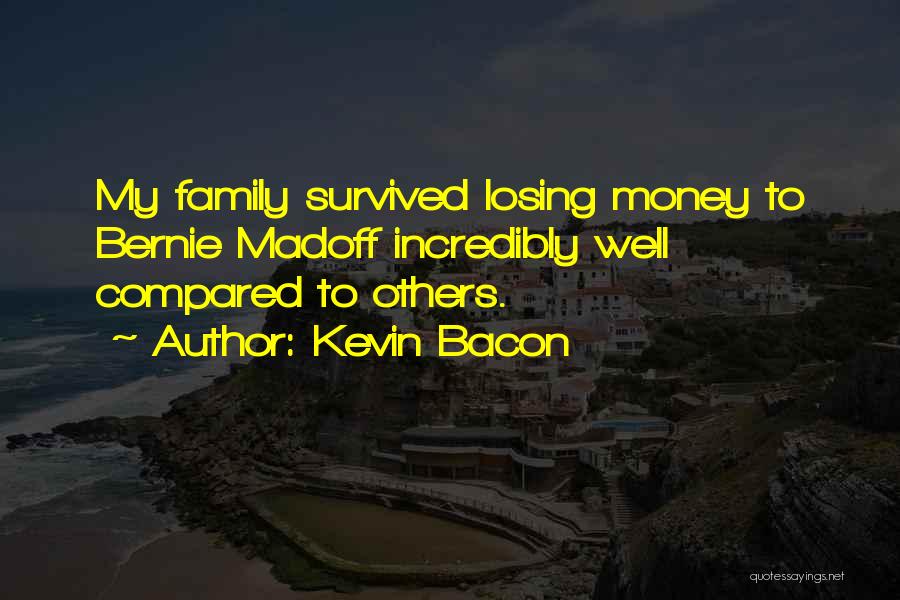 My family survived losing money to Bernie Madoff incredibly well compared to others.
~ Author: Kevin Bacon

quotessayings.net